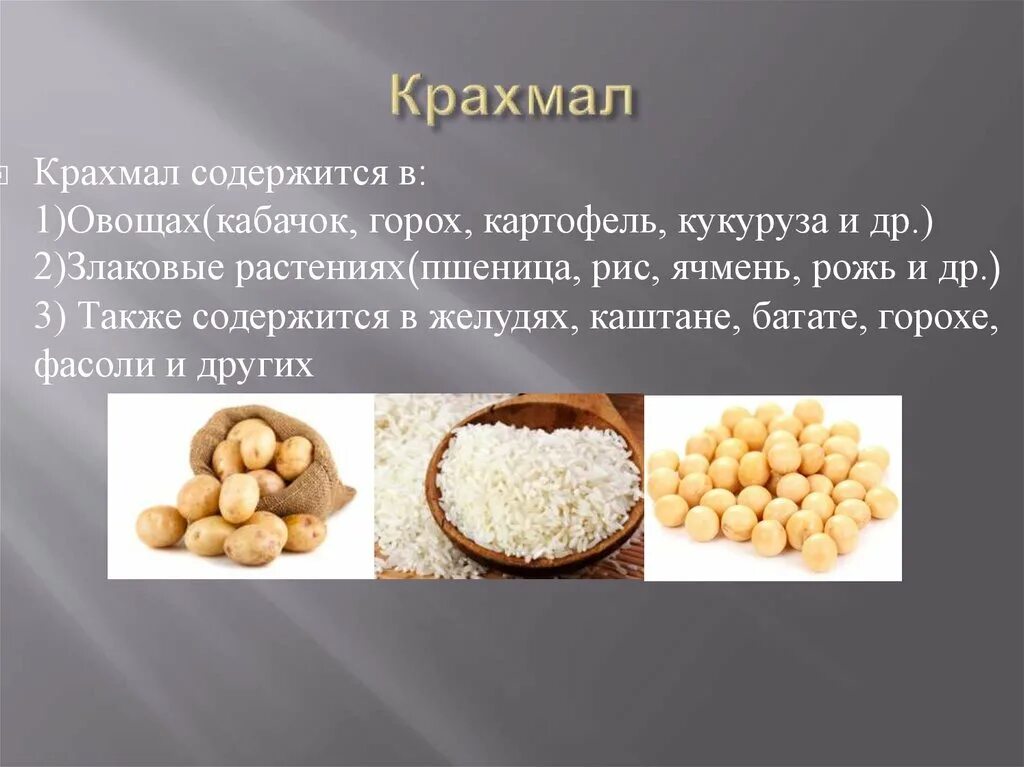 Крахмал

Крахмал содержится в:
1)Овощах(кабачок, горох, картофель, кукуруза и др.)
2)Злаковые растениях(пшеница, рис, ячмень, рожь и др.)
3) Также содержится в желудях, каштане, батате, горохе, фасоли и других